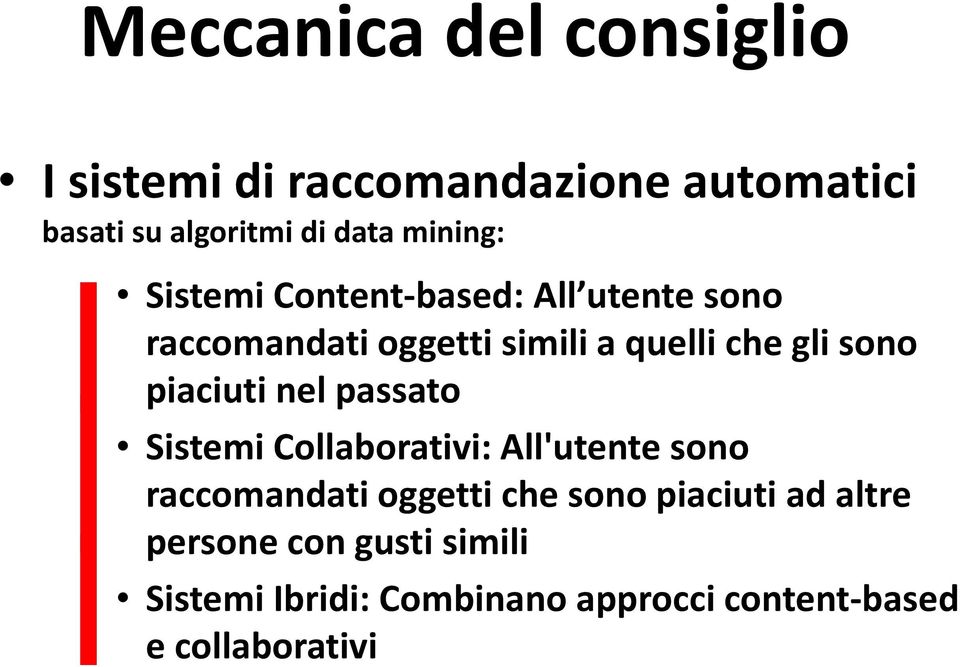 Meccanica del consiglio

• I sistemi di raccomandazione automatici basati su algoritmi di data mining:

• Sistemi Content-based: All’utente sono raccomandati oggetti simili a quelli che gli sono piaciuti nel passato

• Sistemi Collaborativi: All'utente sono raccomandati oggetti che sono piaciuti ad altre persone con gusti simili

• Sistemi Ibridi: Combinano approcci content-based e collaborativi